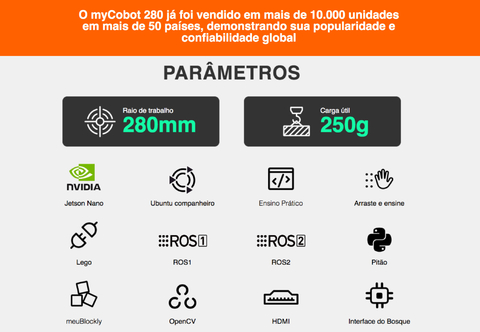 O myCobot 280 já foi vendido em mais de 10.000 unidades em mais de 50 países, demonstrando sua popularidade e confiabilidade global

PARÂMETROS

Raio de trabalho
280mm

Carga útil
250g

NVIDIA
Jetson Nano

Ubuntu companheiro

Ensino Prático

Arraste e ensine

Lego

ROS1
ROS1

ROS2
ROS2

Pitão

meuBlockly

OpenCV

HDMI

Interface do Bosque